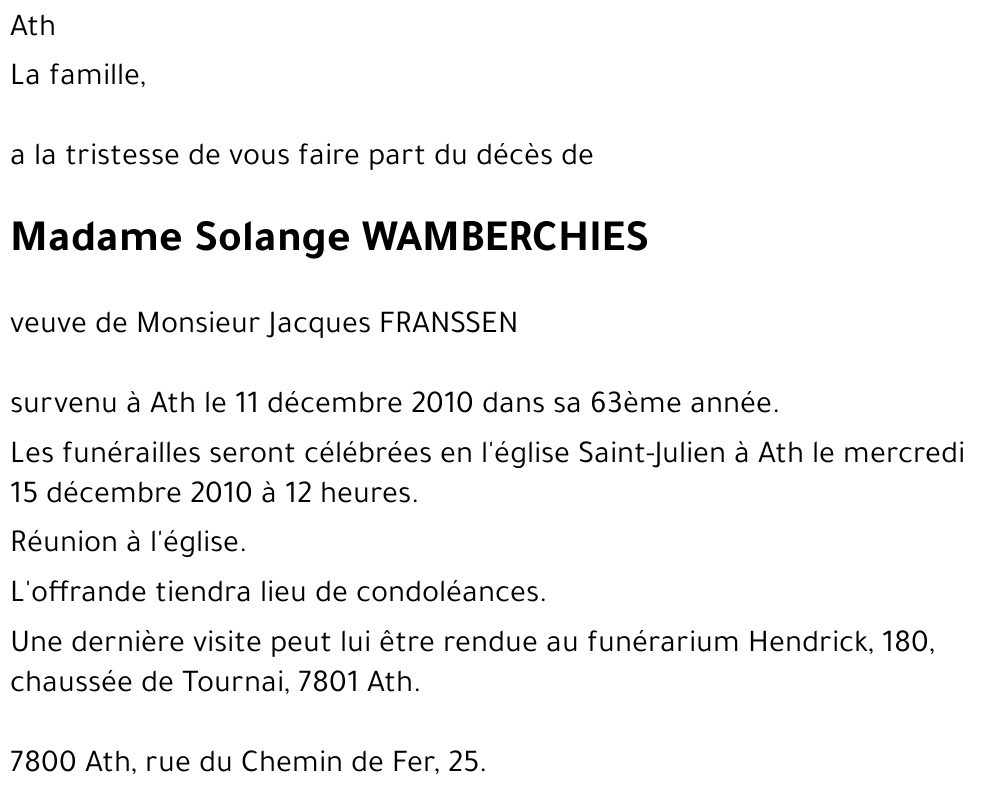 Ath

La famille,

a la tristesse de vous faire part du décès de

Madame Solange WAMBERCHIES

veuve de Monsieur Jacques FRANSSEN

survenu à Ath le 11 décembre 2010 dans sa 63ème année.

Les funérailles seront célébrées en l'église Saint-Julien à Ath le mercredi 15 décembre 2010 à 12 heures.

Réunion à l'église.

L'offrande tiendra lieu de condoléances.

Une dernière visite peut lui être rendue au funérarium Hendrick, 180, chaussée de Tournai, 7801 Ath.

7800 Ath, rue du Chemin de Fer, 25.